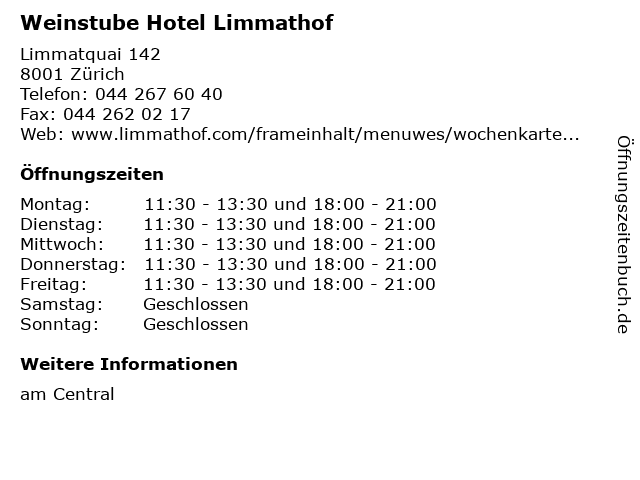 Weinstube Hotel Limmathof

Limmatquai 142
8001 Zürich
Telefon: 044 267 60 40
Fax: 044 262 02 17
Web: www.limmathof.com/frameinhalt/menuwes/wochenkarte...

Öffnungszeiten

Montag: 11:30 - 13:30 und 18:00 - 21:00
Dienstag: 11:30 - 13:30 und 18:00 - 21:00
Mittwoch: 11:30 - 13:30 und 18:00 - 21:00
Donnerstag: 11:30 - 13:30 und 18:00 - 21:00
Freitag: 11:30 - 13:30 und 18:00 - 21:00
Samstag: Geschlossen
Sonntag: Geschlossen

Weitere Informationen

am Central

Öffnungszeitenbuch.de